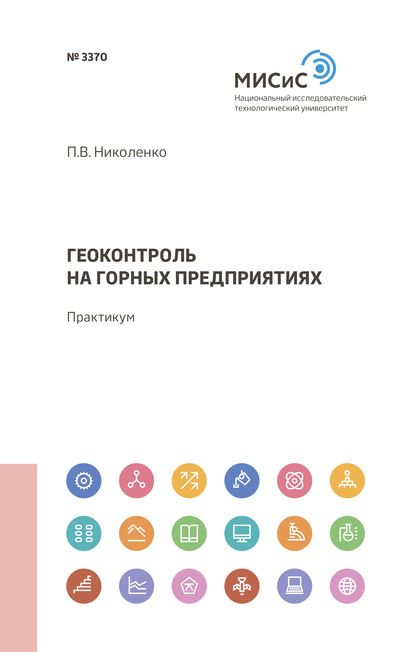 № 3370

МИСиС
Национальный исследовательский
технологический университет

П.В. Николенко

ГЕОКОНТРОЛЬ
НА ГОРНЫХ ПРЕДПРИЯТИЯХ

Практикум